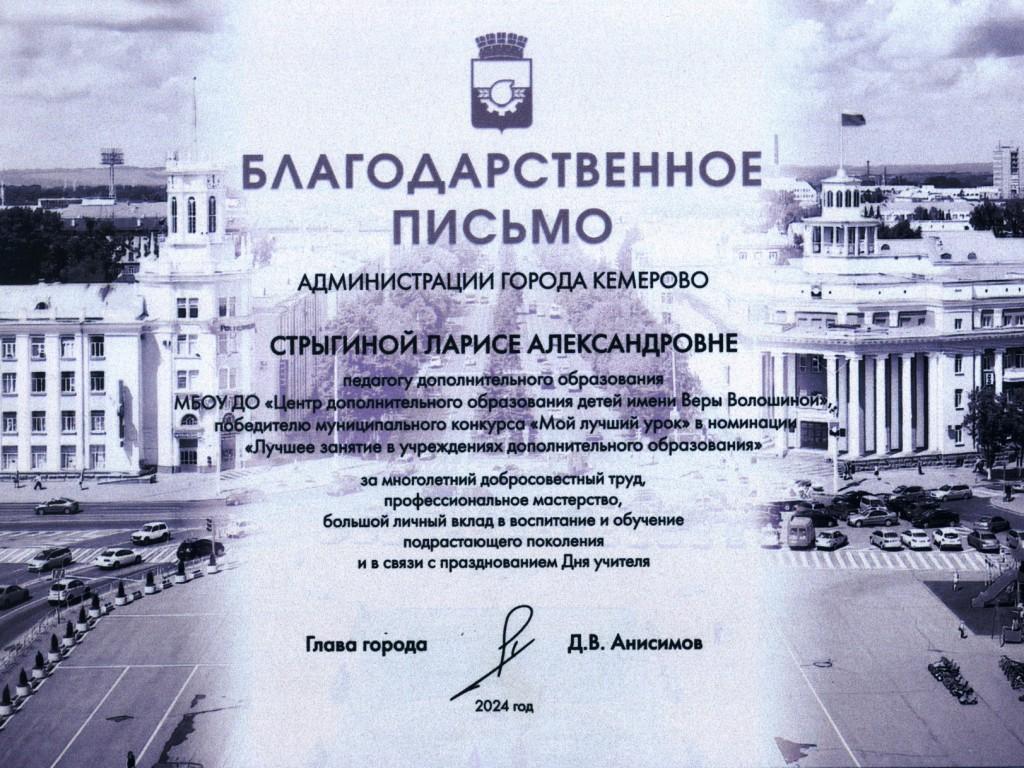 БЛАГОДАРСТВЕННОЕ ПИСЬМО

АДМИНИСТРАЦИИ ГОРОДА КЕМЕРОВО

СТРЫГИНОЙ ЛАРИСЕ АЛЕКСАНДРОВНЕ

педагогу дополнительного образования
МБОУ ДО «Центр дополнительного образования детей имени Веры Волошиной»,
победителю муниципального конкурса «Мой лучший урок» в номинации
«Лучшее занятие в учреждениях дополнительного образования»

за многолетний добросовестный труд,
профессиональное мастерство,
большой личный вклад в воспитание и обучение
подрастающего поколения
и в связи с празднованием Дня учителя

Глава города
Д.В. Анисимов

2024 год